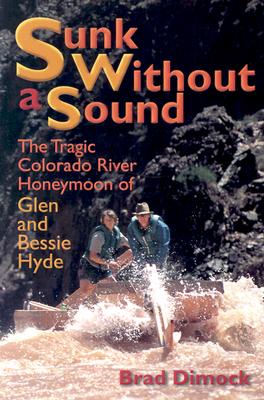 Sunk Without a Sound

The Tragic Colorado River Honeymoon of Glen and Bessie Hyde

Brad Dimock